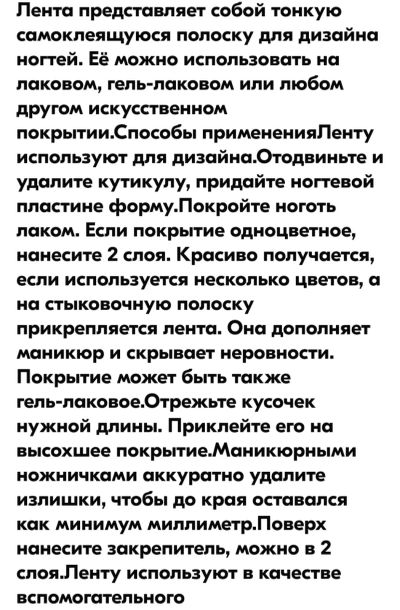 Лента представляет собой тонкую самоклеящуюся полоску для дизайна ногтей. Её можно использовать на лаковом, гель-лаковом или любом другом искусственном покрытии.Способы примененияЛенту используют для дизайна.Отодвиньте и удалите кутикулу, придайте ногтевой пластине форму.Покройте ноготь лаком. Если покрытие одноцветное, нанесите 2 слоя. Красиво получается, если используется несколько цветов, а на стыковочную полоску прикрепляется лента. Она дополняет маникюр и скрывает неровности. Покрытие может быть также гель-лаковое.Отрежьте кусочек нужной длины. Приклейте его на высохшее покрытие.Маникюрными ножничками аккуратно удалите излишки, чтобы до края оставался как минимум миллиметр.Поверх нанесите закрепитель, можно в 2 слоя.Ленту используют в качестве вспомогательного